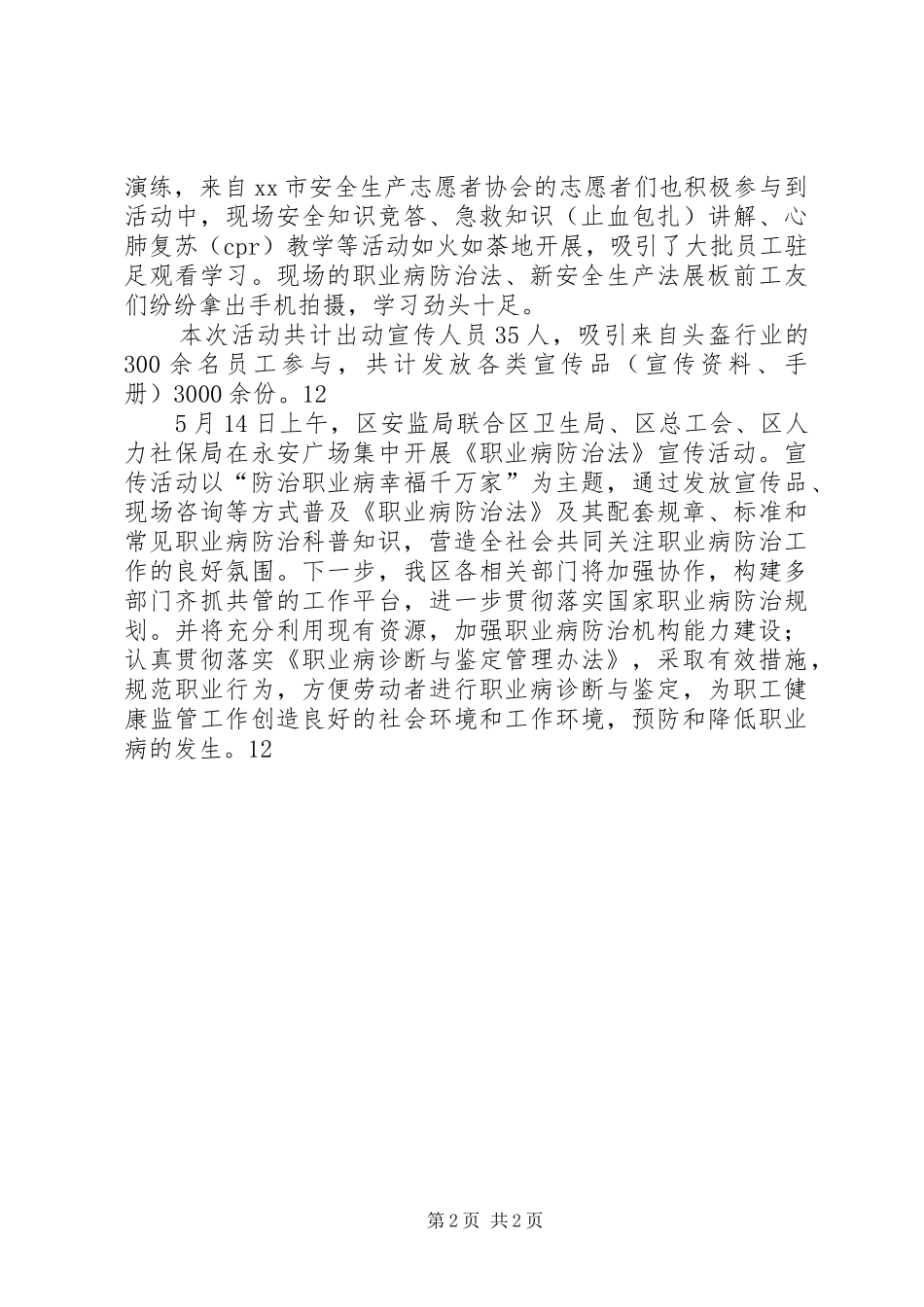 演练，来自xx市安全生产志愿者协会的志愿者们也积极参与到活动中，现场安全知识竞答、急救知识（止血包扎）讲解、心肺复苏（cpr）教学等活动如火如荼地开展，吸引了大批员工驻足观看学习。现场的职业病防治法、新安全生产法展板前工友们纷纷拿出手机拍摄，学习劲头十足。

本次活动共计出动宣传人员35人，吸引来自头盔行业的300余名员工参与，共计发放各类宣传品（宣传资料、手册）3000余份。12

5月14日上午，区安监局联合区卫生局、区总工会、区人力社保局在永安广场集中开展《职业病防治法》宣传活动。宣传活动以“防治职业病幸福千万家”为主题，通过发放宣传品、现场咨询等方式普及《职业病防治法》及其配套规章、标准和常见职业病防治科普知识，营造全社会共同关注职业病防治工作的良好氛围。下一步，我区各相关部门将加强协作，构建多部门齐抓共管的工作平台，进一步贯彻落实国家职业病防治规划。并将充分利用现有资源，加强职业病防治机构能力建设；认真贯彻落实《职业病诊断与鉴定管理办法》，采取有效措施，规范职业行为，方便劳动者进行职业病诊断与鉴定，为职工健康监管工作创造良好的社会环境和工作环境，预防和降低职业病的发生。12

第2页 共2页